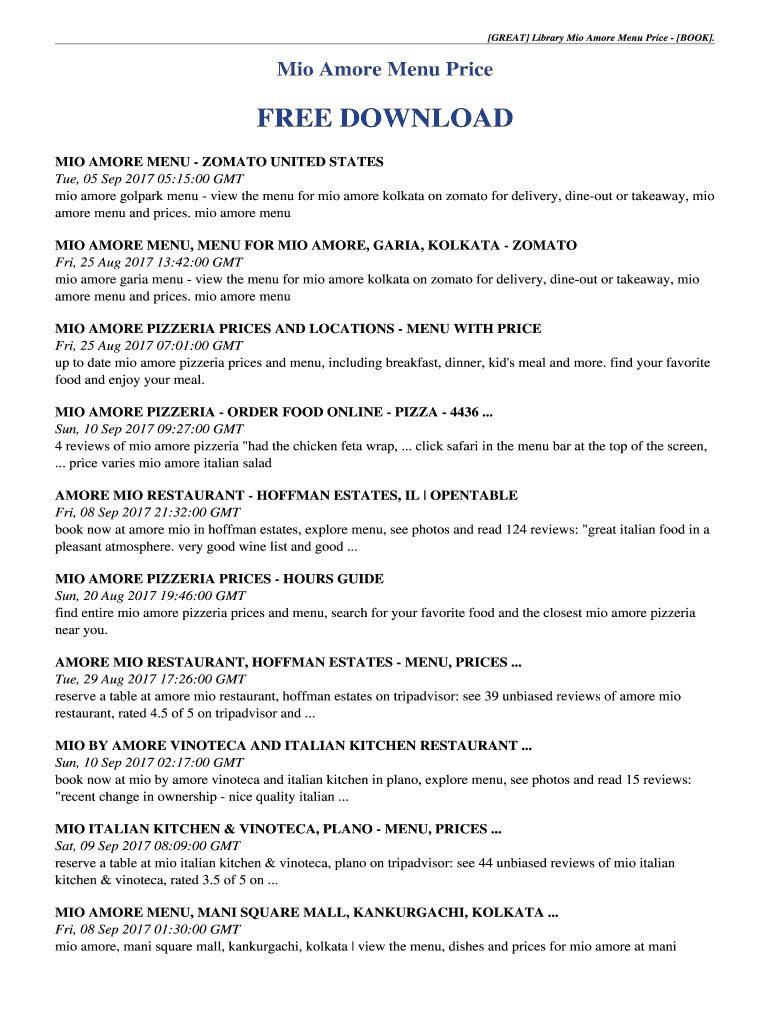 [GREAT] Library Mio Amore Menu Price - [BOOK].

Mio Amore Menu Price

FREE DOWNLOAD

MIO AMORE MENU - ZOMATO UNITED STATES
Tue, 05 Sep 2017 05:15:00 GMT
mio amore golpark menu - view the menu for mio amore kolkata on zomato for delivery, dine-out or takeaway, mio amore menu and prices. mio amore menu

MIO AMORE MENU, MENU FOR MIO AMORE, GARIA, KOLKATA - ZOMATO
Fri, 25 Aug 2017 13:42:00 GMT
mio amore garia menu - view the menu for mio amore kolkata on zomato for delivery, dine-out or takeaway, mio amore menu and prices. mio amore menu

MIO AMORE PIZZERIA PRICES AND LOCATIONS - MENU WITH PRICE
Fri, 25 Aug 2017 07:01:00 GMT
up to date mio amore pizzeria prices and menu, including breakfast, dinner, kid's meal and more. find your favorite food and enjoy your meal.

MIO AMORE PIZZERIA - ORDER FOOD ONLINE - PIZZA - 4436 ...
Sun, 10 Sep 2017 09:27:00 GMT
4 reviews of mio amore pizzeria "had the chicken feta wrap, ... click safari in the menu bar at the top of the screen, ... price varies mio amore italian salad

AMORE MIO RESTAURANT - HOFFMAN ESTATES, IL | OPENTABLE
Fri, 08 Sep 2017 21:32:00 GMT
book now at amore mio in hoffman estates, explore menu, see photos and read 124 reviews: "great italian food in a pleasant atmosphere. very good wine list and good ...

MIO AMORE PIZZERIA PRICES - HOURS GUIDE
Sun, 20 Aug 2017 19:46:00 GMT
find entire mio amore pizzeria prices and menu, search for your favorite food and the closest mio amore pizzeria near you.

AMORE MIO RESTAURANT, HOFFMAN ESTATES - MENU, PRICES ...
Tue, 29 Aug 2017 17:26:00 GMT
reserve a table at amore mio restaurant, hoffman estates on tripadvisor: see 39 unbiased reviews of amore mio restaurant, rated 4.5 of 5 on tripadvisor and ...

MIO BY AMORE VINOTECA AND ITALIAN KITCHEN RESTAURANT ...
Sun, 10 Sep 2017 02:17:00 GMT
book now at mio by amore vinoteca and italian kitchen in plano, explore menu, see photos and read 15 reviews: "recent change in ownership - nice quality italian ...

MIO ITALIAN KITCHEN & VINOTECA, PLANO - MENU, PRICES ...
Sat, 09 Sep 2017 08:09:00 GMT
reserve a table at mio italian kitchen & vinoteca, plano on tripadvisor: see 44 unbiased reviews of mio italian kitchen & vinoteca, rated 3.5 of 5 on ...

MIO AMORE MENU, MANI SQUARE MALL, KANKURGACHI, KOLKATA ...
Fri, 08 Sep 2017 01:30:00 GMT
mio amore, mani square mall, kankurgachi, kolkata | view the menu, dishes and prices for mio amore at mani